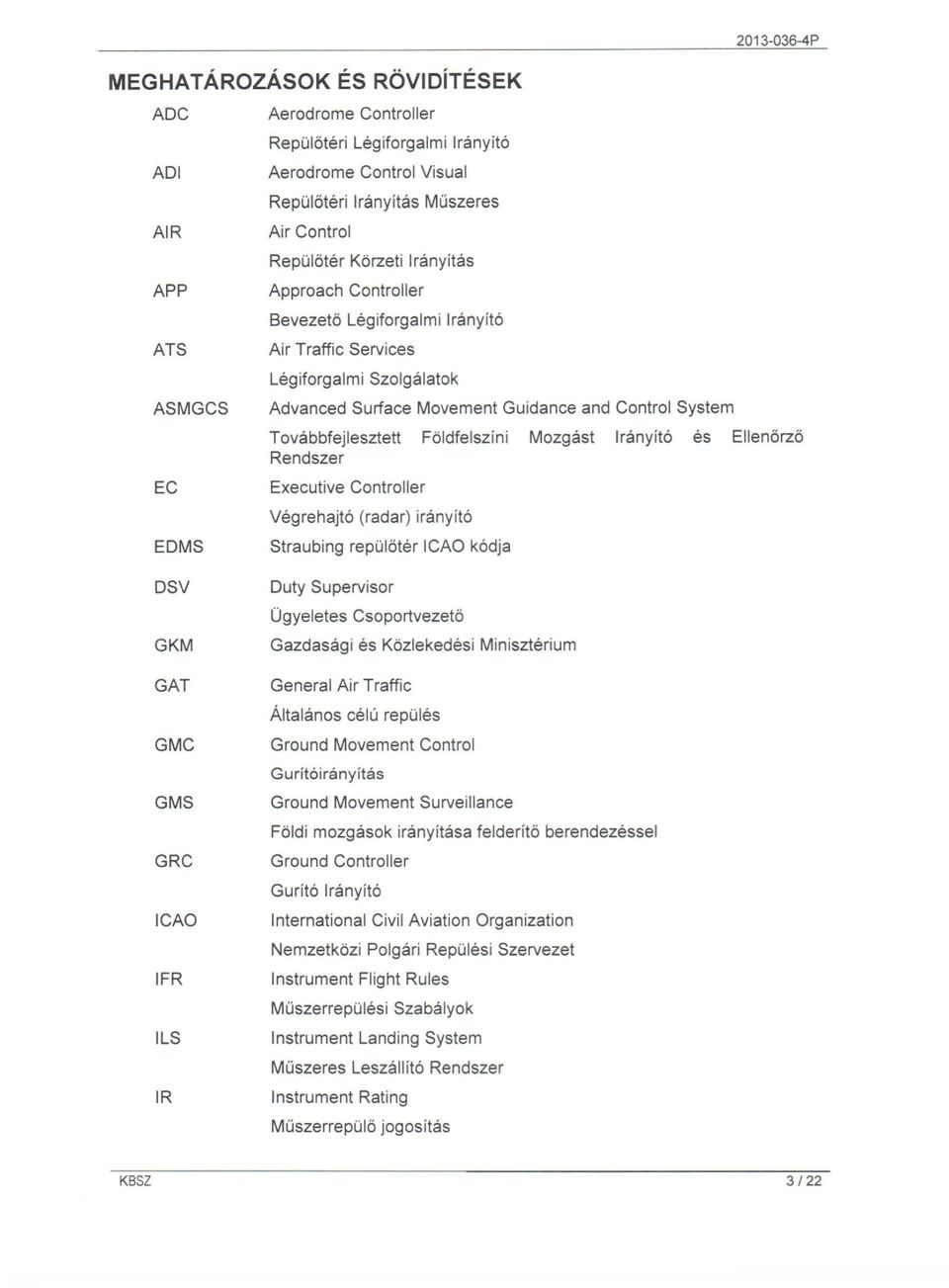 2013-036-4P

MEGHATÁROZÁSOK ÉS RÖVIDÍTÉSEK

ADC Aerodrome Controller
Repülőtéri Légiforgalmi Irányító

ADI Aerodrome Control Visual
Repülőtéri Irányítás Műszeres

AIR Air Control
Repülőtér Körzeti Irányítás

APP Approach Controller
Bevezető Légiforgalmi Irányító

ATS Air Traffic Services
Légiforgalmi Szolgálatok

ASMGCS Advanced Surface Movement Guidance and Control System
Továbbfejlesztett Földfelszíni Mozgást Irányító és Ellenőrző Rendszer

EC Executive Controller
Végrehajtó (radar) irányító

EDMS Straubing repülőtér ICAO kódja

DSV Duty Supervisor
Ügyeletes Csoportvezető

GKM Gazdasági és Közlekedési Minisztérium

GAT General Air Traffic
Általános célú repülés

GMC Ground Movement Control
Gurítóirányítás

GMS Ground Movement Surveillance
Földi mozgások irányítása felderítő berendezéssel

GRC Ground Controller
Gurító Irányító

ICAO International Civil Aviation Organization
Nemzetközi Polgári Repülési Szervezet

IFR Instrument Flight Rules
Műszerrepülési Szabályok

ILS Instrument Landing System
Műszeres Leszállító Rendszer

IR Instrument Rating
Műszerrepülő jogosítás

KBSZ 3 / 22